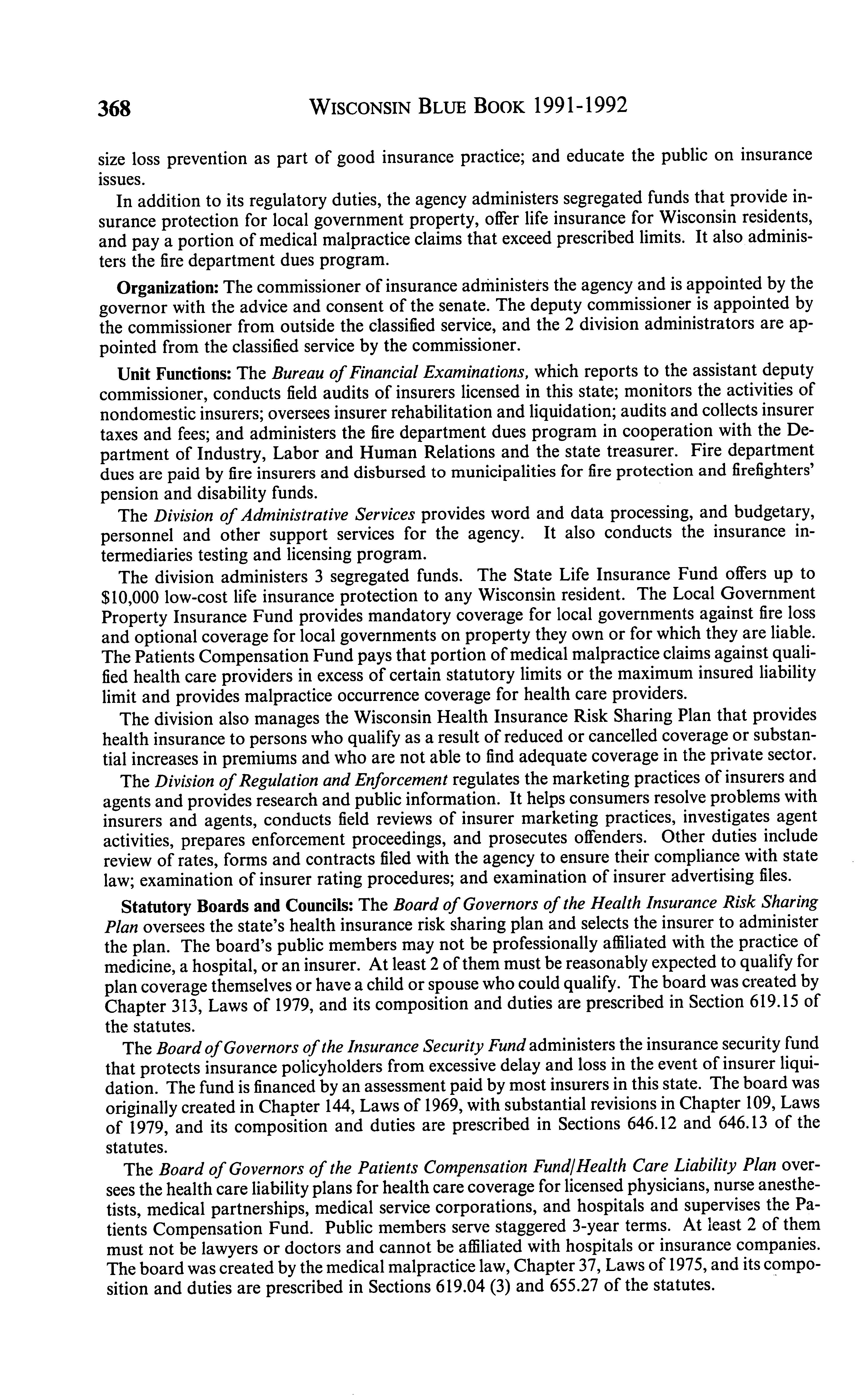 368 WISCONSIN BLUE BOOK 1991-1992

size loss prevention as part of good insurance practice; and educate the public on insurance issues.

In addition to its regulatory duties, the agency administers segregated funds that provide insurance protection for local government property, offer life insurance for Wisconsin residents, and pay a portion of medical malpractice claims that exceed prescribed limits. It also administers the fire department dues program.

Organization: The commissioner of insurance administers the agency and is appointed by the governor with the advice and consent of the senate. The deputy commissioner is appointed by the commissioner from outside the classified service, and the 2 division administrators are appointed from the classified service by the commissioner.

Unit Functions: The Bureau of Financial Examinations, which reports to the assistant deputy commissioner, conducts field audits of insurers licensed in this state; monitors the activities of nondomestic insurers; oversees insurer rehabilitation and liquidation; audits and collects insurer taxes and fees; and administers the fire department dues program in cooperation with the Department of Industry, Labor and Human Relations and the state treasurer. Fire department dues are paid by fire insurers and disbursed to municipalities for fire protection and firefighters' pension and disability funds.

The Division of Administrative Services provides word and data processing, and budgetary, personnel and other support services for the agency. It also conducts the insurance intermediaries testing and licensing program.

The division administers 3 segregated funds. The State Life Insurance Fund offers up to $10,000 low-cost life insurance protection to any Wisconsin resident. The Local Government Property Insurance Fund provides mandatory coverage for local governments against fire loss and optional coverage for local governments on property they own or for which they are liable. The Patients Compensation Fund pays that portion of medical malpractice claims against qualified health care providers in excess of certain statutory limits or the maximum insured liability limit and provides malpractice occurrence coverage for health care providers.

The division also manages the Wisconsin Health Insurance Risk Sharing Plan that provides health insurance to persons who qualify as a result of reduced or cancelled coverage or substantial increases in premiums and who are not able to find adequate coverage in the private sector.

The Division of Regulation and Enforcement regulates the marketing practices of insurers and agents and provides research and public information. It helps consumers resolve problems with insurers and agents, conducts field reviews of insurer marketing practices, investigates agent activities, prepares enforcement proceedings, and prosecutes offenders. Other duties include review of rates, forms and contracts filed with the agency to ensure their compliance with state law; examination of insurer rating procedures; and examination of insurer advertising files.

Statutory Boards and Councils: The Board of Governors of the Health Insurance Risk Sharing Plan oversees the state's health insurance risk sharing plan and selects the insurer to administer the plan. The board's public members may not be professionally affiliated with the practice of medicine, a hospital, or an insurer. At least 2 of them must be reasonably expected to qualify for plan coverage themselves or have a child or spouse who could qualify. The board was created by Chapter 313, Laws of 1979, and its composition and duties are prescribed in Section 619.15 of the statutes.

The Board of Governors of the Insurance Security Fund administers the insurance security fund that protects insurance policyholders from excessive delay and loss in the event of insurer liquidation. The fund is financed by an assessment paid by most insurers in this state. The board was originally created in Chapter 144, Laws of 1969, with substantial revisions in Chapter 109, Laws of 1979, and its composition and duties are prescribed in Sections 646.12 and 646.13 of the statutes.

The Board of Governors of the Patients Compensation Fund/Health Care Liability Plan oversees the health care liability plans for health care coverage for licensed physicians, nurse anesthetists, medical partnerships, medical service corporations, and hospitals and supervises the Patients Compensation Fund. Public members serve staggered 3-year terms. At least 2 of them must not be lawyers or doctors and cannot be affiliated with hospitals or insurance companies. The board was created by the medical malpractice law, Chapter 37, Laws of 1975, and its composition and duties are prescribed in Sections 619.04 (3) and 655.27 of the statutes.